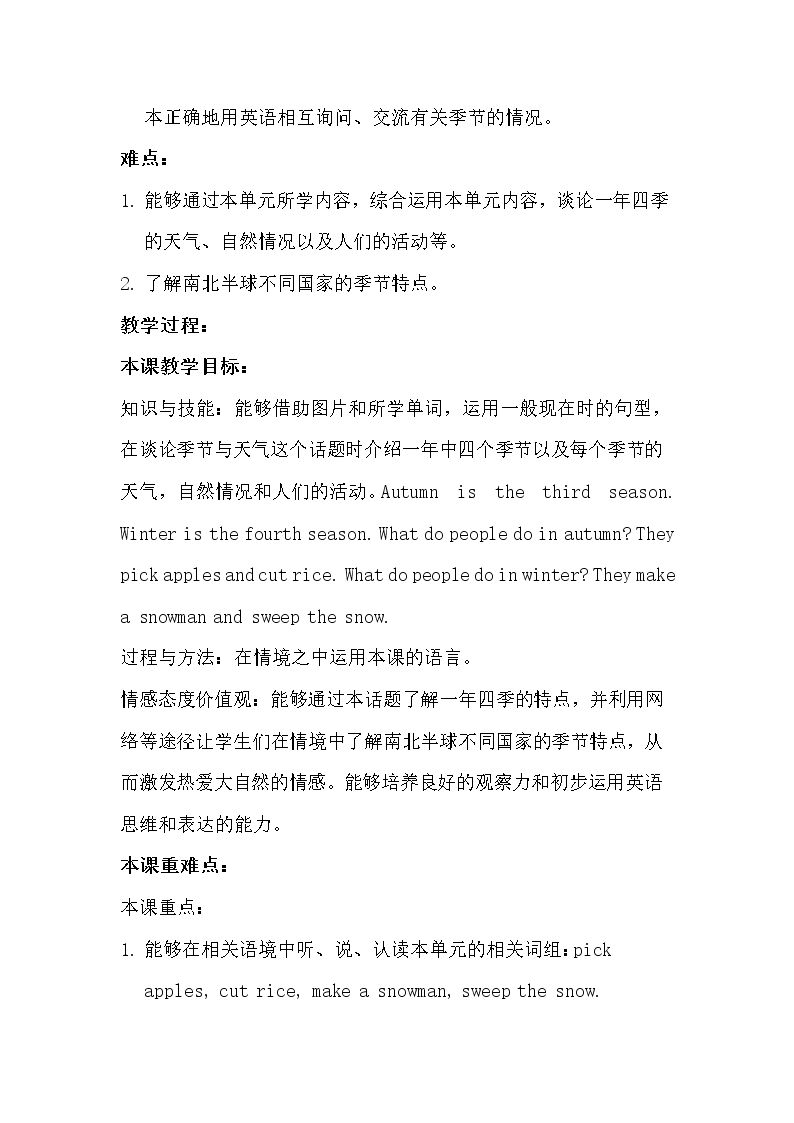 本正确地用英语相互询问、交流有关季节的情况。

难点：

1. 能够通过本单元所学内容，综合运用本单元内容，谈论一年四季的天气、自然情况以及人们的活动等。

2. 了解南北半球不同国家的季节特点。

教学过程：

本课教学目标：

知识与技能：能够借助图片和所学单词，运用一般现在时的句型，在谈论季节与天气这个话题时介绍一年中四个季节以及每个季节的天气，自然情况和人们的活动。Autumn is the third season. Winter is the fourth season. What do people do in autumn? They pick apples and cut rice. What do people do in winter? They make a snowman and sweep the snow.

过程与方法：在情境之中运用本课的语言。

情感态度价值观：能够通过本话题了解一年四季的特点，并利用网络等途径让学生们在情境中了解南北半球不同国家的季节特点，从而激发热爱大自然的情感。能够培养良好的观察力和初步运用英语思维和表达的能力。

本课重难点：

本课重点：

1. 能够在相关语境中听、说、认读本单元的相关词组：pick apples, cut rice, make a snowman, sweep the snow.